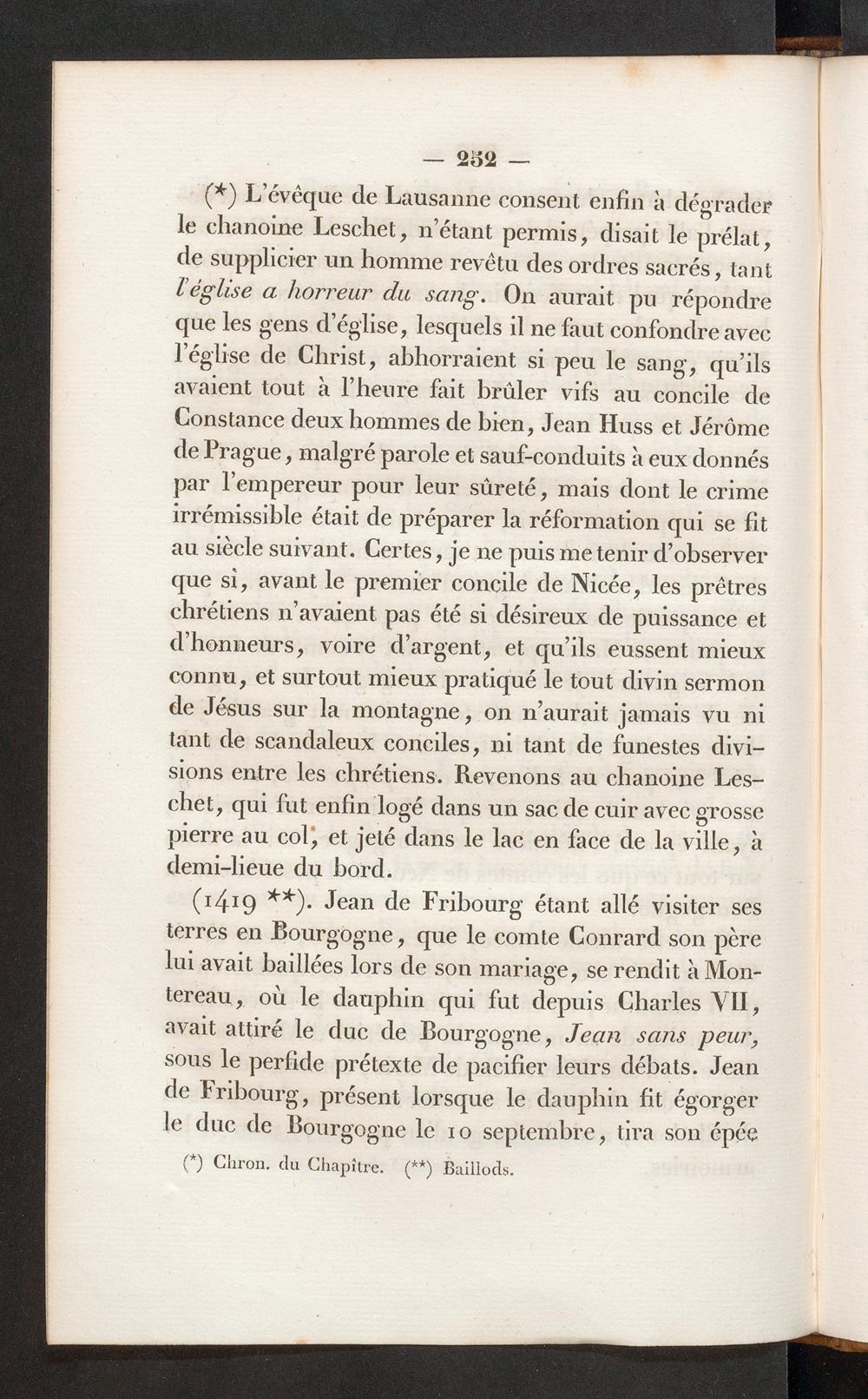 — 252 —

(*) L'évêque de Lausanne consent enfin à dégrader le chanoine Leschet, n'étant permis, disait le prélat, de supplicier un homme revêtu des ordres sacrés, tant l'église a horreur du sang. On aurait pu répondre que les gens d'église, lesquels il ne faut confondre avec l'église de Christ, abhorraient si peu le sang, qu'ils avaient tout à l'heure fait brûler vifs au concile de Constance deux hommes de bien, Jean Huss et Jérôme de Prague, malgré parole et sauf-conduits à eux donnés par l'empereur pour leur sûreté, mais dont le crime irrémissible était de préparer la réformation qui se fit au siècle suivant. Certes, je ne puis me tenir d'observer que si, avant le premier concile de Nicée, les prêtres chrétiens n'avaient pas été si désireux de puissance et d'honneurs, voire d'argent, et qu'ils eussent mieux connu, et surtout mieux pratiqué le tout divin sermon de Jésus sur la montagne, on n'aurait jamais vu ni tant de scandaleux conciles, ni tant de funestes divisions entre les chrétiens. Revenons au chanoine Leschet, qui fut enfin logé dans un sac de cuir avec grosse pierre au col, et jeté dans le lac en face de la ville, à demi-lieue du bord.

(1419 **). Jean de Fribourg étant allé visiter ses terres en Bourgogne, que le comte Conrard son père lui avait baillées lors de son mariage, se rendit à Montereau, où le dauphin qui fut depuis Charles VII, avait attiré le duc de Bourgogne, Jean sans peur, sous le perfide prétexte de pacifier leurs débats. Jean de Fribourg, présent lorsque le dauphin fit égorger le duc de Bourgogne le 10 septembre, tira son épée

(*) Chron. du Chapître. (**) Baillods.